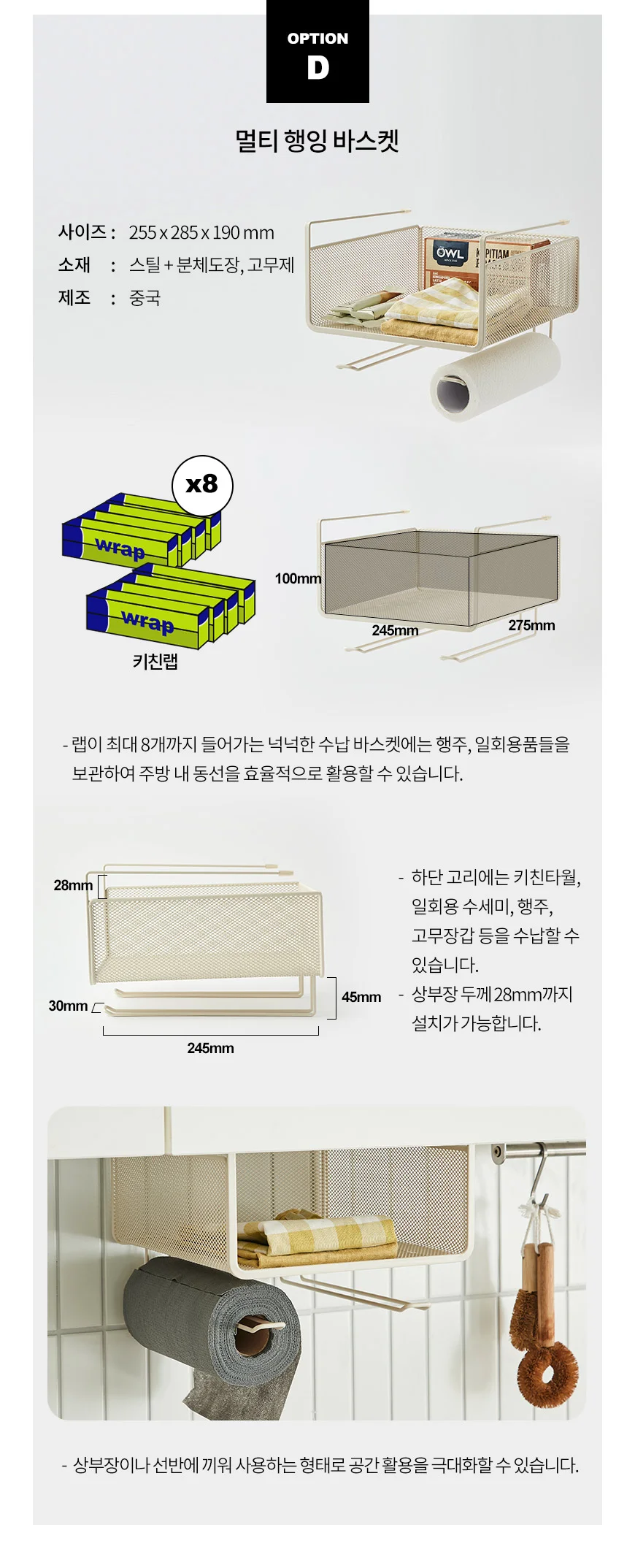 OPTION
D

멀티 행잉 바스켓

사이즈 : 255 x 285 x 190 mm
소재 : 스틸 + 분체도장, 고무제
제조 : 중국

x8

wrap

wrap

키친랩

100mm
245mm
275mm

- 랩이 최대 8개까지 들어가는 넉넉한 수납 바스켓에는 행주, 일회용품들을 보관하여 주방 내 동선을 효율적으로 활용할 수 있습니다.

28mm
30mm
45mm
245mm

- 하단 고리에는 키친타월, 일회용 수세미, 행주, 고무장갑 등을 수납할 수 있습니다.
- 상부장 두께 28mm까지 설치가 가능합니다.

- 상부장이나 선반에 끼워 사용하는 형태로 공간 활용을 극대화할 수 있습니다.